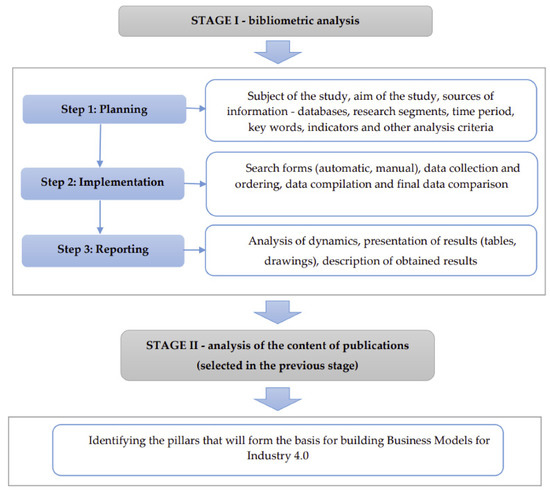 STAGE I - bibliometric analysis

Step 1: Planning

Subject of the study, aim of the study, sources of information - databases, research segments, time period, key words, indicators and other analysis criteria

Step 2: Implementation

Search forms (automatic, manual), data collection and ordering, data compilation and final data comparison

Step 3: Reporting

Analysis of dynamics, presentation of results (tables, drawings), description of obtained results

STAGE II - analysis of the content of publications (selected in the previous stage)

Identifying the pillars that will form the basis for building Business Models for Industry 4.0